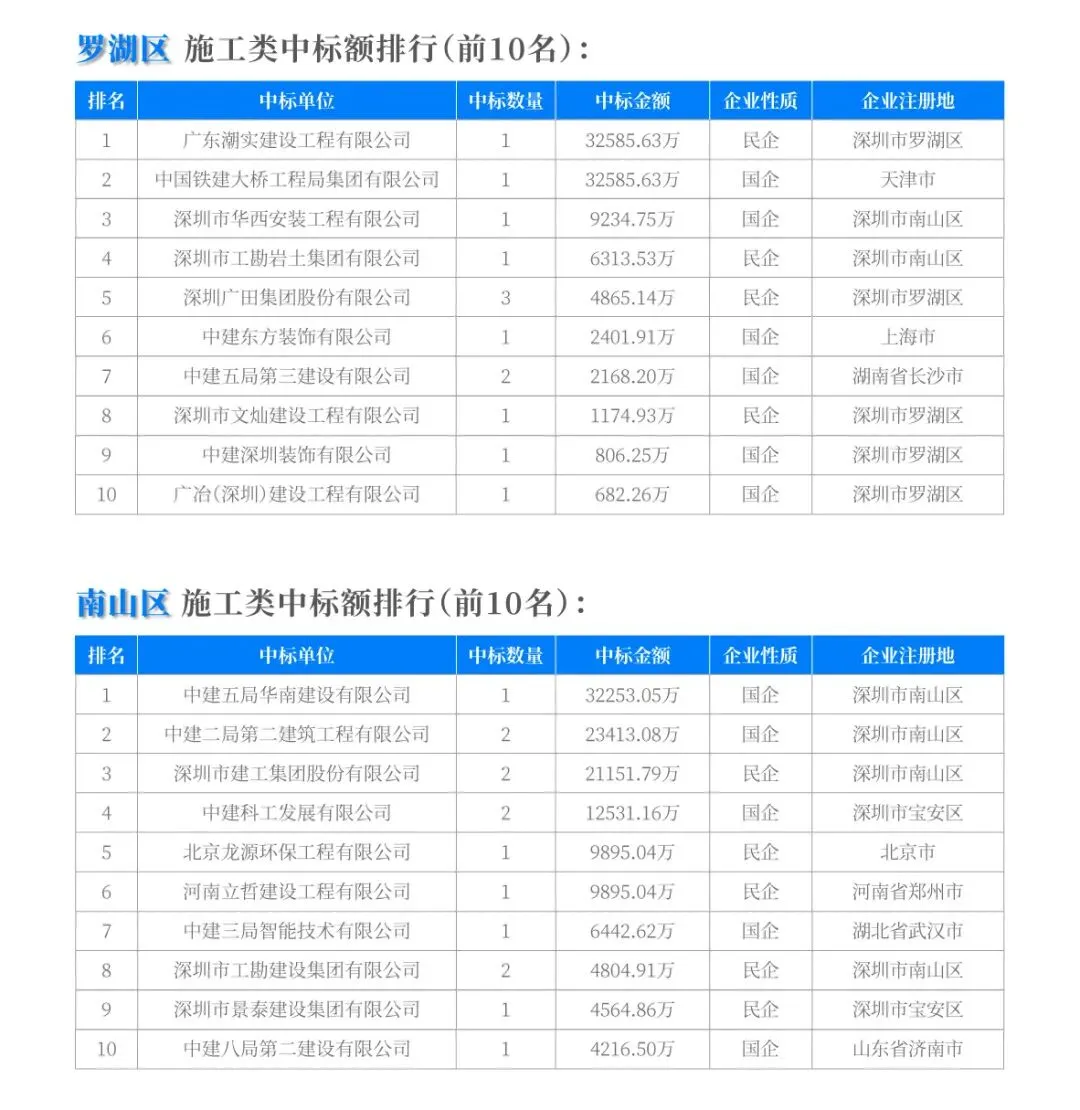 罗湖区 施工类中标额排行（前10名）：

| 排名 | 中标单位 | 中标数量 | 中标金额 | 企业性质 | 企业注册地 |
|---|---|---|---|---|---|
| 1 | 广东潮实建设工程有限公司 | 1 | 32585.63万 | 民企 | 深圳市罗湖区 |
| 2 | 中国铁建大桥工程局集团有限公司 | 1 | 32585.63万 | 国企 | 天津市 |
| 3 | 深圳市华西安装工程有限公司 | 1 | 9234.75万 | 国企 | 深圳市南山区 |
| 4 | 深圳市工勘岩土集团有限公司 | 1 | 6313.53万 | 民企 | 深圳市南山区 |
| 5 | 深圳广田集团股份有限公司 | 3 | 4865.14万 | 民企 | 深圳市罗湖区 |
| 6 | 中建东方装饰有限公司 | 1 | 2401.91万 | 国企 | 上海市 |
| 7 | 中建五局第三建设有限公司 | 2 | 2168.20万 | 国企 | 湖南省长沙市 |
| 8 | 深圳市文灿建设工程有限公司 | 1 | 1174.93万 | 民企 | 深圳市罗湖区 |
| 9 | 中建深圳装饰有限公司 | 1 | 806.25万 | 国企 | 深圳市罗湖区 |
| 10 | 广冶（深圳）建设工程有限公司 | 1 | 682.26万 | 国企 | 深圳市罗湖区 |

南山区 施工类中标额排行（前10名）：

| 排名 | 中标单位 | 中标数量 | 中标金额 | 企业性质 | 企业注册地 |
|---|---|---|---|---|---|
| 1 | 中建五局华南建设有限公司 | 1 | 32253.05万 | 国企 | 深圳市南山区 |
| 2 | 中建二局第二建筑工程有限公司 | 2 | 23413.08万 | 国企 | 深圳市南山区 |
| 3 | 深圳市建工集团股份有限公司 | 2 | 21151.79万 | 民企 | 深圳市南山区 |
| 4 | 中建科工发展有限公司 | 2 | 12531.16万 | 国企 | 深圳市宝安区 |
| 5 | 北京龙源环保工程有限公司 | 1 | 9895.04万 | 民企 | 北京市 |
| 6 | 河南立哲建设工程有限公司 | 1 | 9895.04万 | 民企 | 河南省郑州市 |
| 7 | 中建三局智能技术有限公司 | 1 | 6442.62万 | 国企 | 湖北省武汉市 |
| 8 | 深圳市工勘建设集团有限公司 | 2 | 4804.91万 | 民企 | 深圳市南山区 |
| 9 | 深圳市景泰建设集团有限公司 | 1 | 4564.86万 | 民企 | 深圳市宝安区 |
| 10 | 中建八局第二建设有限公司 | 1 | 4216.50万 | 国企 | 山东省济南市 |